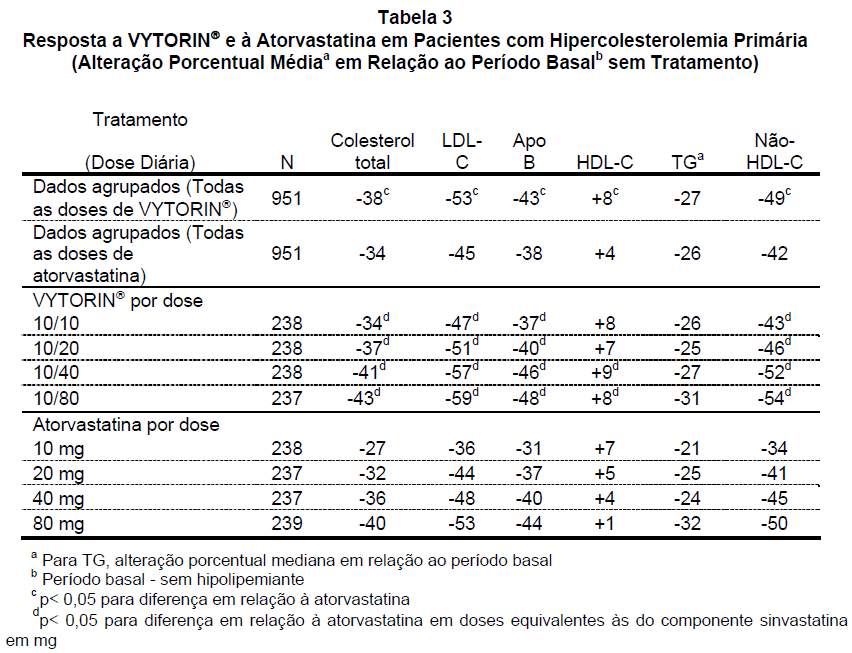 **Tabela 3**
**Resposta a VYTORIN® e à Atorvastatina em Pacientes com Hipercolesterolemia Primária (Alteração Porcentual Média$^a$ em Relação ao Período Basal$^b$ sem Tratamento)**

| Tratamento (Dose Diária) | N | Colesterol total | LDL-C | Apo B | HDL-C | TG$^a$ | Não-HDL-C |
|---|---|---|---|---|---|---|---|
| Dados agrupados (Todas as doses de VYTORIN®) | 951 | -38$^c$ | -53$^c$ | -43$^c$ | +8$^c$ | -27 | -49$^c$ |
| Dados agrupados (Todas as doses de atorvastatina) | 951 | -34 | -45 | -38 | +4 | -26 | -42 |
| VYTORIN® por dose | | | | | | | |
| 10/10 | 238 | -34$^d$ | -47$^d$ | -37$^d$ | +8 | -26 | -43$^d$ |
| 10/20 | 238 | -37$^d$ | -51$^d$ | -40$^d$ | +7 | -25 | -46$^d$ |
| 10/40 | 238 | -41$^d$ | -57$^d$ | -46$^d$ | +9$^d$ | -27 | -52$^d$ |
| 10/80 | 237 | -43$^d$ | -59$^d$ | -48$^d$ | +8$^d$ | -31 | -54$^d$ |
| Atorvastatina por dose | | | | | | | |
| 10 mg | 238 | -27 | -36 | -31 | +7 | -21 | -34 |
| 20 mg | 237 | -32 | -44 | -37 | +5 | -25 | -41 |
| 40 mg | 237 | -36 | -48 | -40 | +4 | -24 | -45 |
| 80 mg | 239 | -40 | -53 | -44 | +1 | -32 | -50 |

$^a$ Para TG, alteração porcentual mediana em relação ao período basal
$^b$ Período basal - sem hipolipemiante
$^c$p< 0,05 para diferença em relação à atorvastatina
$^d$p< 0,05 para diferença em relação à atorvastatina em doses equivalentes às do componente sinvastatina em mg